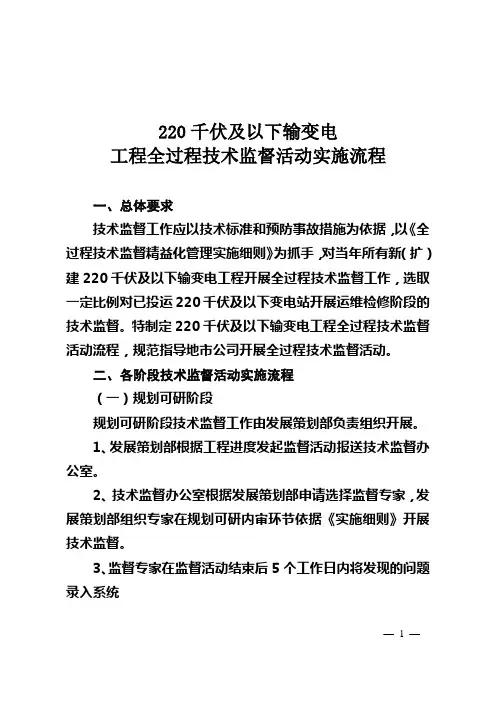 220 千伏及以下输变电
工程全过程技术监督活动实施流程

一、总体要求

技术监督工作应以技术标准和预防事故措施为依据，以《全过程技术监督精益化管理实施细则》为抓手，对当年所有新（扩）建 220 千伏及以下输变电工程开展全过程技术监督工作，选取一定比例对已投运 220 千伏及以下变电站开展运维检修阶段的技术监督。特制定 220 千伏及以下输变电工程全过程技术监督活动流程，规范指导地市公司开展全过程技术监督活动。

二、各阶段技术监督活动实施流程

（一）规划可研阶段

规划可研阶段技术监督工作由发展策划部负责组织开展。

1、发展策划部根据工程进度发起监督活动报送技术监督办公室。

2、技术监督办公室根据发展策划部申请选择监督专家，发展策划部组织专家在规划可研内审环节依据《实施细则》开展技术监督。

3、监督专家在监督活动结束后 5 个工作日内将发现的问题录入系统

— 1 —